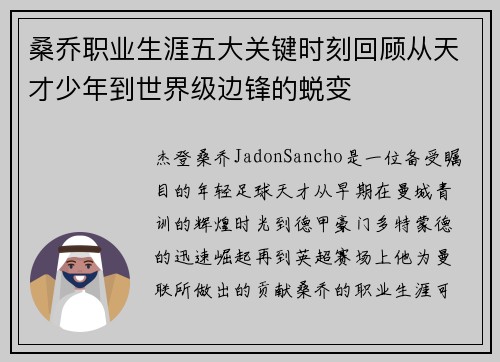 桑乔职业生涯五大关键时刻回顾从天才少年到世界级边锋的蜕变

杰登桑乔JadonSancho是一位备受瞩目的年轻足球天才从早期在曼城青训的辉煌时光到德甲豪门多特蒙德的迅速崛起再到英超赛场上他为曼联所做出的贡献桑乔的职业生涯可